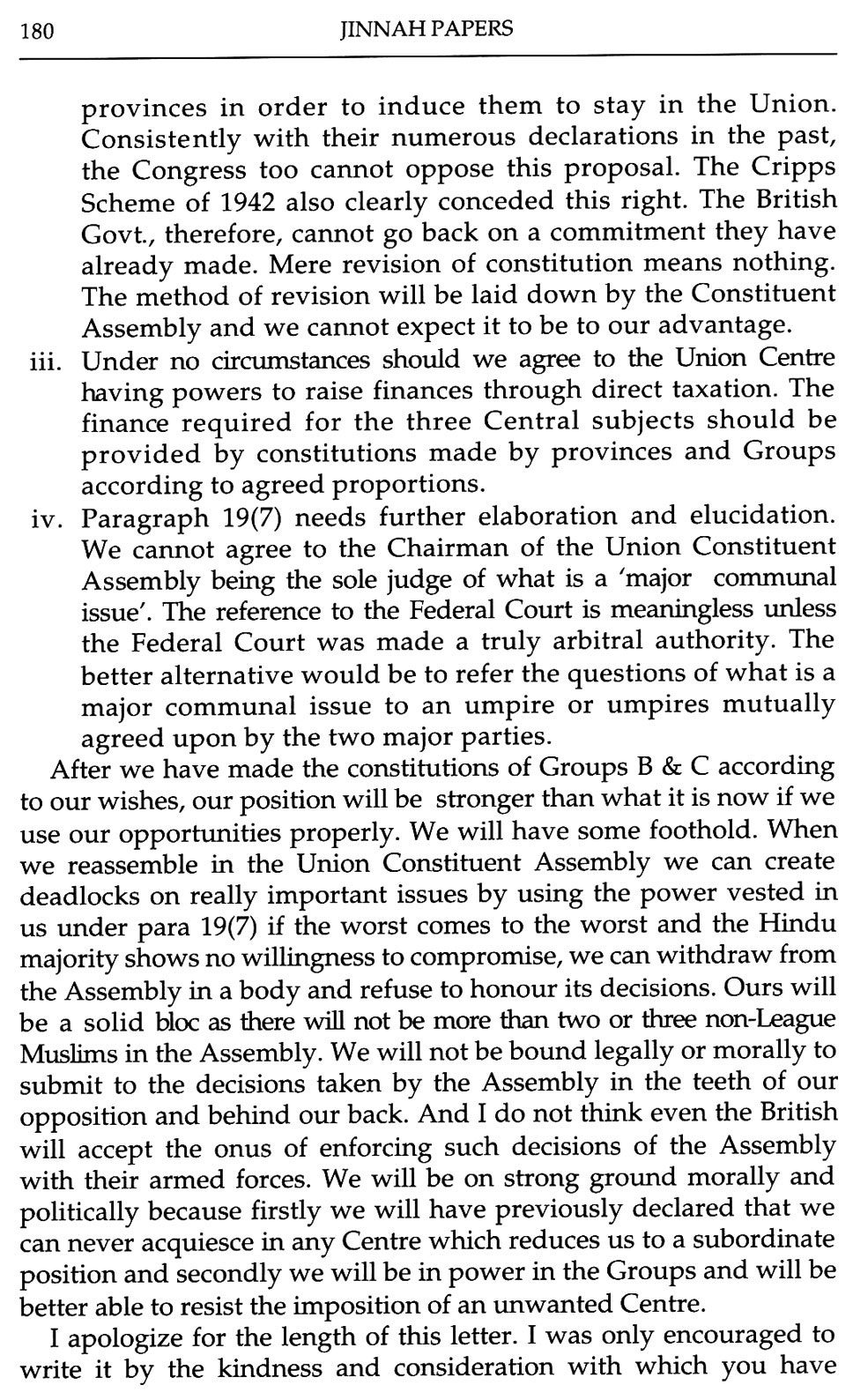 180 JINNAH PAPERS

provinces in order to induce them to stay in the Union. Consistently with their numerous declarations in the past, the Congress too cannot oppose this proposal. The Cripps Scheme of 1942 also clearly conceded this right. The British Govt., therefore, cannot go back on a commitment they have already made. Mere revision of constitution means nothing. The method of revision will be laid down by the Constituent Assembly and we cannot expect it to be to our advantage.

iii. Under no circumstances should we agree to the Union Centre having powers to raise finances through direct taxation. The finance required for the three Central subjects should be provided by constitutions made by provinces and Groups according to agreed proportions.

iv. Paragraph 19(7) needs further elaboration and elucidation. We cannot agree to the Chairman of the Union Constituent Assembly being the sole judge of what is a 'major communal issue'. The reference to the Federal Court is meaningless unless the Federal Court was made a truly arbitral authority. The better alternative would be to refer the questions of what is a major communal issue to an umpire or umpires mutually agreed upon by the two major parties.

After we have made the constitutions of Groups B & C according to our wishes, our position will be stronger than what it is now if we use our opportunities properly. We will have some foothold. When we reassemble in the Union Constituent Assembly we can create deadlocks on really important issues by using the power vested in us under para 19(7) if the worst comes to the worst and the Hindu majority shows no willingness to compromise, we can withdraw from the Assembly in a body and refuse to honour its decisions. Ours will be a solid bloc as there will not be more than two or three non-League Muslims in the Assembly. We will not be bound legally or morally to submit to the decisions taken by the Assembly in the teeth of our opposition and behind our back. And I do not think even the British will accept the onus of enforcing such decisions of the Assembly with their armed forces. We will be on strong ground morally and politically because firstly we will have previously declared that we can never acquiesce in any Centre which reduces us to a subordinate position and secondly we will be in power in the Groups and will be better able to resist the imposition of an unwanted Centre.

I apologize for the length of this letter. I was only encouraged to write it by the kindness and consideration with which you have